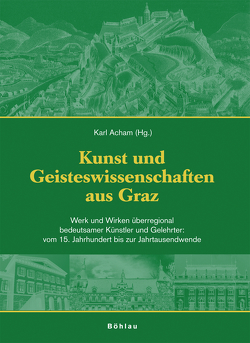 Karl Acham (Hg.)

Kunst und Geisteswissenschaften aus Graz

Werk und Wirken überregional bedeutsamer Künstler und Gelehrter: vom 15. Jahrhundert bis zur Jahrtausendwende

Böhlau